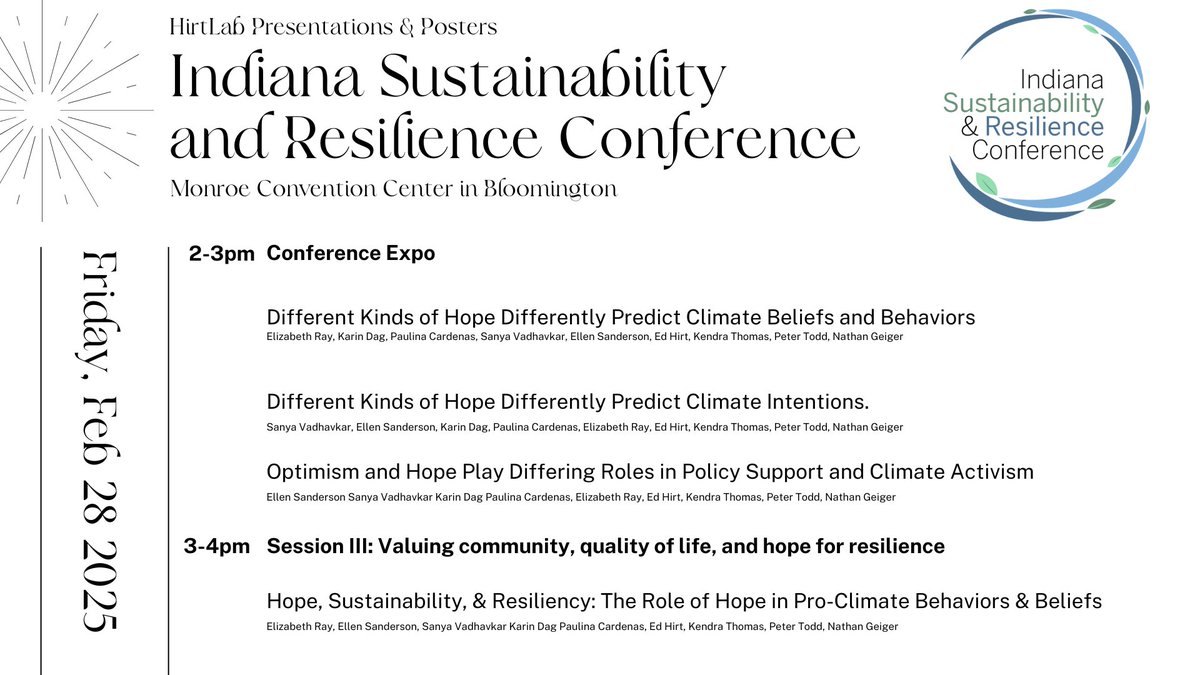 HirtLab Presentations & Posters

Indiana Sustainability and Resilience Conference

Monroe Convention Center in Bloomington

Indiana Sustainability & Resilience Conference

Friday, Feb 28 2025

2-3pm Conference Expo

Different Kinds of Hope Differently Predict Climate Beliefs and Behaviors
Elizabeth Ray, Karin Dag, Paulina Cardenas, Sanya Vadhavkar, Ellen Sanderson, Ed Hirt, Kendra Thomas, Peter Todd, Nathan Geiger

Different Kinds of Hope Differently Predict Climate Intentions.
Sanya Vadhavkar, Ellen Sanderson, Karin Dag, Paulina Cardenas, Elizabeth Ray, Ed Hirt, Kendra Thomas, Peter Todd, Nathan Geiger

Optimism and Hope Play Differing Roles in Policy Support and Climate Activism
Ellen Sanderson Sanya Vadhavkar Karin Dag Paulina Cardenas, Elizabeth Ray, Ed Hirt, Kendra Thomas, Peter Todd, Nathan Geiger

3-4pm Session III: Valuing community, quality of life, and hope for resilience

Hope, Sustainability, & Resiliency: The Role of Hope in Pro-Climate Behaviors & Beliefs
Elizabeth Ray, Ellen Sanderson, Sanya Vadhavkar Karin Dag Paulina Cardenas, Ed Hirt, Kendra Thomas, Peter Todd, Nathan Geiger